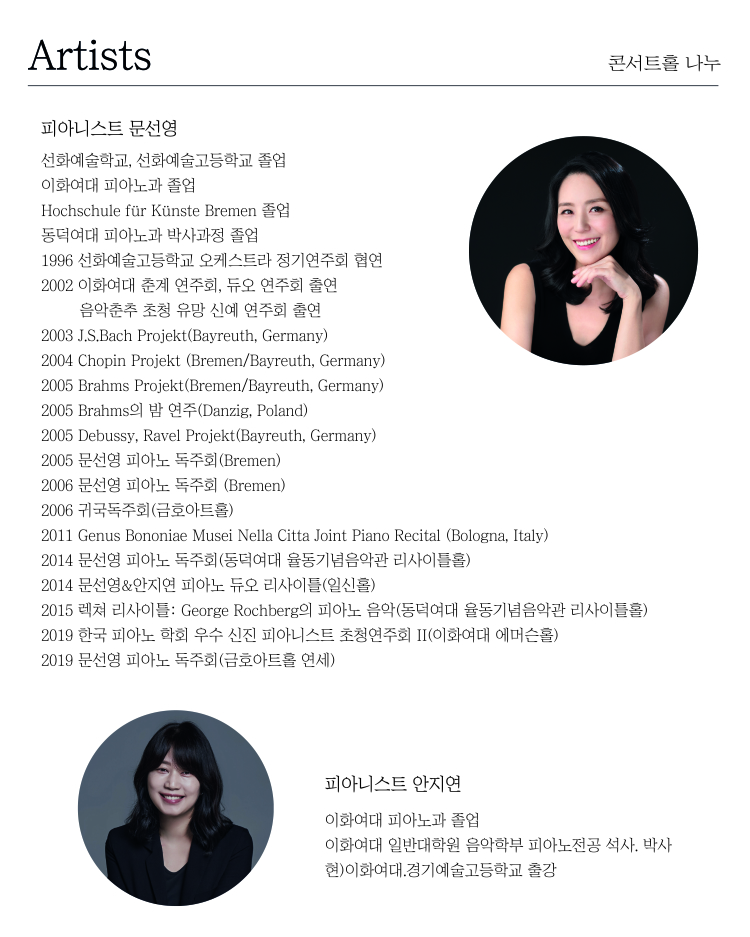 Artists

콘서트홀 나누

피아니스트 문선영

선화예술학교, 선화예술고등학교 졸업
이화여대 피아노과 졸업
Hochschule für Künste Bremen 졸업
동덕여대 피아노과 박사과정 졸업
1996 선화예술고등학교 오케스트라 정기연주회 협연
2002 이화여대 춘계 연주회, 듀오 연주회 출연
음악춘추 초청 유망 신예 연주회 출연
2003 J.S.Bach Projekt(Bayreuth, Germany)
2004 Chopin Projekt (Bremen/Bayreuth, Germany)
2005 Brahms Projekt(Bremen/Bayreuth, Germany)
2005 Brahms의 밤 연주(Danzig, Poland)
2005 Debussy, Ravel Projekt(Bayreuth, Germany)
2005 문선영 피아노 독주회(Bremen)
2006 문선영 피아노 독주회 (Bremen)
2006 귀국독주회(금호아트홀)
2011 Genus Bononiae Musei Nella Citta Joint Piano Recital (Bologna, Italy)
2014 문선영 피아노 독주회(동덕여대 율동기념음악관 리사이틀홀)
2014 문선영&안지연 피아노 듀오 리사이틀(일신홀)
2015 렉쳐 리사이틀: George Rochberg의 피아노 음악(동덕여대 율동기념음악관 리사이틀홀)
2019 한국 피아노 학회 우수 신진 피아니스트 초청연주회 II(이화여대 에머슨홀)
2019 문선영 피아노 독주회(금호아트홀 연세)

피아니스트 안지연

이화여대 피아노과 졸업
이화여대 일반대학원 음악학부 피아노전공 석사. 박사
현)이화여대.경기예술고등학교 출강